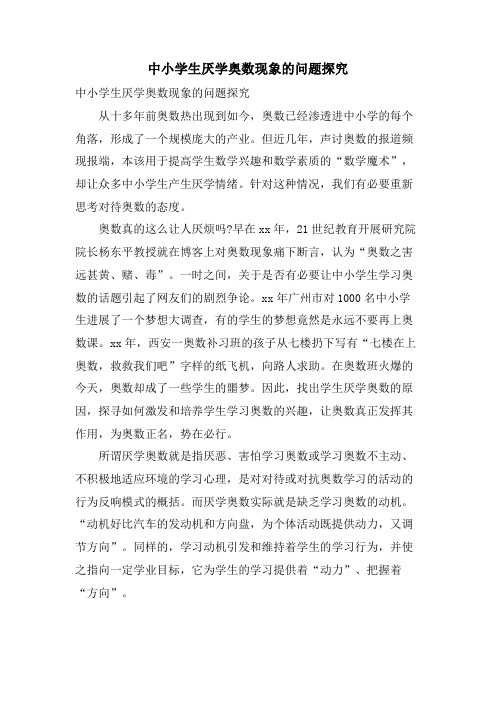 中小学生厌学奥数现象的问题探究

中小学生厌学奥数现象的问题探究

从十多年前奥数热出现到如今，奥数已经渗透进中小学的每个角落，形成了一个规模庞大的产业。但近几年，声讨奥数的报道频现报端，本该用于提高学生数学兴趣和数学素质的“数学魔术”，却让众多中小学生产生厌学情绪。针对这种情况，我们有必要重新思考对待奥数的态度。

奥数真的这么让人厌烦吗?早在xx年，21世纪教育开展研究院院长杨东平教授就在博客上对奥数现象痛下断言，认为“奥数之害远甚黄、赌、毒”。一时之间，关于是否有必要让中小学生学习奥数的话题引起了网友们的剧烈争论。xx年广州市对1000名中小学生进展了一个梦想大调查，有的学生的梦想竟然是永远不要再上奥数课。xx年，西安一奥数补习班的孩子从七楼扔下写有“七楼在上奥数，救救我们吧”字样的纸飞机，向路人求助。在奥数班火爆的今天，奥数却成了一些学生的噩梦。因此，找出学生厌学奥数的原因，探寻如何激发和培养学生学习奥数的兴趣，让奥数真正发挥其作用，为奥数正名，势在必行。

所谓厌学奥数就是指厌恶、害怕学习奥数或学习奥数不主动、不积极地适应环境的学习心理，是对对待或对抗奥数学习的活动的行为反响模式的概括。而厌学奥数实际就是缺乏学习奥数的动机。“动机好比汽车的发动机和方向盘，为个体活动既提供动力，又调节方向”。同样的，学习动机引发和维持着学生的学习行为，并使之指向一定学业目标，它为学生的学习提供着“动力”、把握着“方向”。